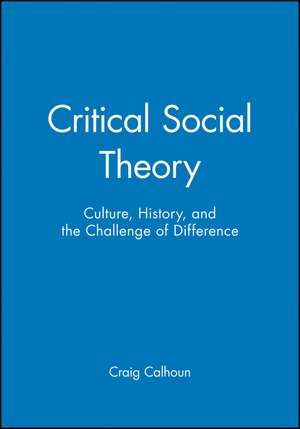 Critical Social Theory

Culture, History, and the Challenge of Difference

Craig Calhoun